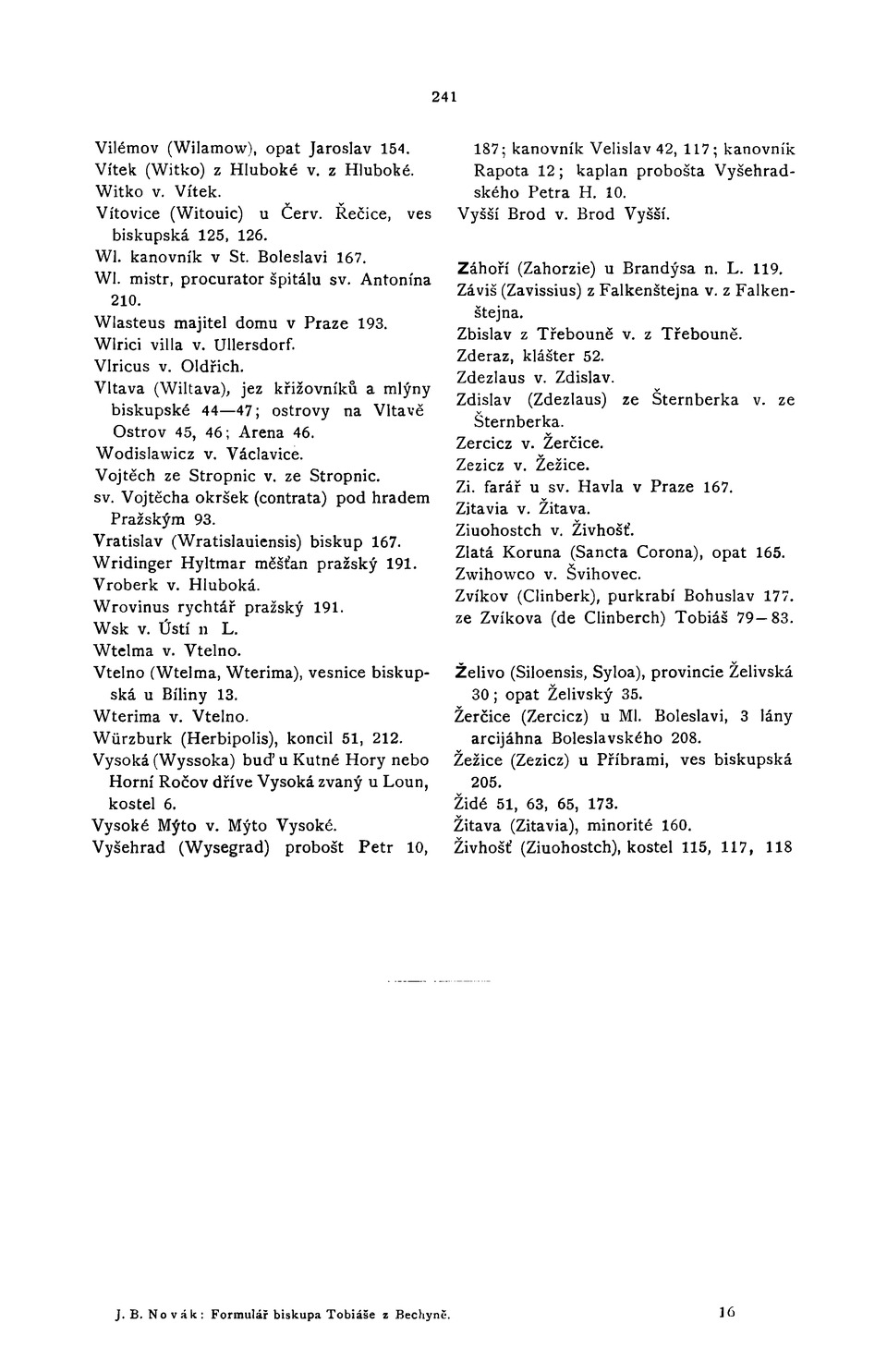 241

Vilémov (Wilamow), opat Jaroslav 154.
Vítek (Witko) z Hluboké v. z Hluboké.
Witko v. Vítek.
Vítovice (Witouic) u Červ. Řečice, ves biskupská 125, 126.
Wl. kanovník v St. Boleslavi 167.
Wl. mistr, procurator špitálu sv. Antonína 210.
Wlasteus majitel domu v Praze 193.
Wlrici villa v. Ullersdorf.
Vlricus v. Oldřich.
Vltava (Wiltava), jez křižovníků a mlýny biskupské 44—47; ostrovy na Vltavě Ostrov 45, 46; Arena 46.
Wodislawicz v. Václavice.
Vojtěch ze Stropnic v. ze Stropnic.
sv. Vojtěcha okršek (contrata) pod hradem Pražským 93.
Vratislav (Wratislauiensis) biskup 167.
Wridinger Hyltmar měšťan pražský 191.
Vroberk v. Hluboká.
Wrovinus rychtář pražský 191.
Wsk v. Ústí n L.
Wtelma v. Vtelno.
Vtelno (Wtelma, Wterima), vesnice biskupská u Bíliny 13.
Wterima v. Vtelno.
Würzburk (Herbipolis), koncil 51, 212.
Vysoká (Wyssoka) buď u Kutné Hory nebo Horní Ročov dříve Vysoká zvaný u Loun, kostel 6.
Vysoké Mýto v. Mýto Vysoké.
Vyšehrad (Wysegrad) probošt Petr 10, 187; kanovník Velislav 42, 117; kanovník Rapota 12; kaplan probošta Vyšehradského Petra H. 10.
Vyšší Brod v. Brod Vyšší.

Záhoří (Zahorzie) u Brandýsa n. L. 119.
Záviš (Zavissius) z Falkenštejna v. z Falkenštejna.
Zbislav z Třebouně v. z Třebouně.
Zderaz, klášter 52.
Zdezlaus v. Zdislav.
Zdislav (Zdezlaus) ze Šternberka v. ze Šternberka.
Zercicz v. Žerčice.
Zezicz v. Žežice.
Zi. farář u sv. Havla v Praze 167.
Zitavia v. Žitava.
Ziuohostch v. Živhošť.
Zlatá Koruna (Sancta Corona), opat 165.
Zwihowco v. Švihovec.
Zvíkov (Clinberk), purkrabí Bohuslav 177.
ze Zvíkova (de Clinberch) Tobiáš 79—83.

Želivo (Siloensis, Syloa), provincie Želivská 30; opat Želivský 35.
Žerčice (Zercicz) u Ml. Boleslavi, 3 lány arcijáhna Boleslavského 208.
Žežice (Zezicz) u Příbrami, ves biskupská 205.
Židé 51, 63, 65, 173.
Žitava (Zitavia), minorité 160.
Živhošť (Ziuohostch), kostel 115, 117, 118

J. B. Novák: Formulář biskupa Tobiáše z Bechyně. 16